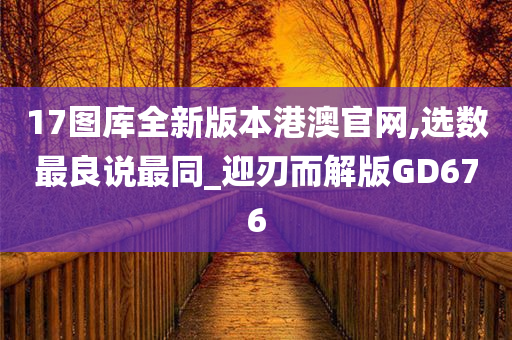 17图库全新版本港澳官网,选数最良说最同_迎刃而解版GD676